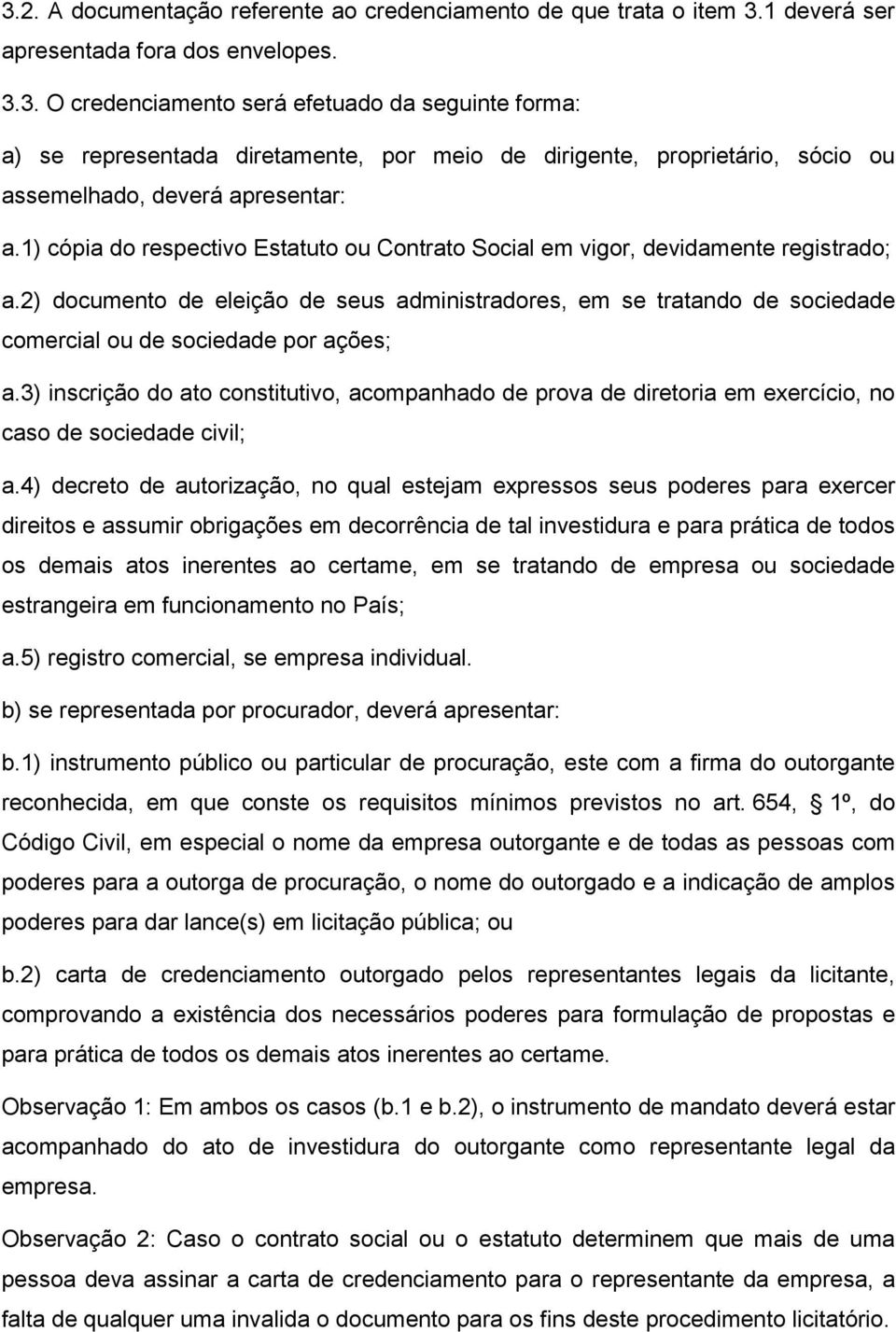 3.2. A documentação referente ao credenciamento de que trata o item 3.1 deverá ser apresentada fora dos envelopes.

3.3. O credenciamento será efetuado da seguinte forma:

a) se representada diretamente, por meio de dirigente, proprietário, sócio ou assemelhado, deverá apresentar:

a.1) cópia do respectivo Estatuto ou Contrato Social em vigor, devidamente registrado;

a.2) documento de eleição de seus administradores, em se tratando de sociedade comercial ou de sociedade por ações;

a.3) inscrição do ato constitutivo, acompanhado de prova de diretoria em exercício, no caso de sociedade civil;

a.4) decreto de autorização, no qual estejam expressos seus poderes para exercer direitos e assumir obrigações em decorrência de tal investidura e para prática de todos os demais atos inerentes ao certame, em se tratando de empresa ou sociedade estrangeira em funcionamento no País;

a.5) registro comercial, se empresa individual.

b) se representada por procurador, deverá apresentar:

b.1) instrumento público ou particular de procuração, este com a firma do outorgante reconhecida, em que conste os requisitos mínimos previstos no art. 654, § 1º, do Código Civil, em especial o nome da empresa outorgante e de todas as pessoas com poderes para a outorga de procuração, o nome do outorgado e a indicação de amplos poderes para dar lance(s) em licitação pública; ou

b.2) carta de credenciamento outorgado pelos representantes legais da licitante, comprovando a existência dos necessários poderes para formulação de propostas e para prática de todos os demais atos inerentes ao certame.

Observação 1: Em ambos os casos (b.1 e b.2), o instrumento de mandato deverá estar acompanhado do ato de investidura do outorgante como representante legal da empresa.

Observação 2: Caso o contrato social ou o estatuto determinem que mais de uma pessoa deva assinar a carta de credenciamento para o representante da empresa, a falta de qualquer uma invalida o documento para os fins deste procedimento licitatório.